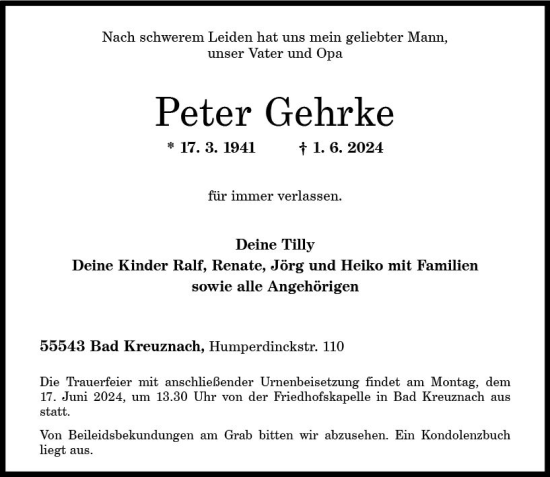 Nach schwerem Leiden hat uns mein geliebter Mann, unser Vater und Opa

Peter Gehrke

* 17. 3. 1941 † 1. 6. 2024

für immer verlassen.

Deine Tilly
Deine Kinder Ralf, Renate, Jörg und Heiko mit Familien
sowie alle Angehörigen

55543 Bad Kreuznach, Humperdinckstr. 110

Die Trauerfeier mit anschließender Urnenbeisetzung findet am Montag, dem 17. Juni 2024, um 13.30 Uhr von der Friedhofskapelle in Bad Kreuznach aus statt.

Von Beileidsbekundungen am Grab bitten wir abzusehen. Ein Kondolenzbuch liegt aus.